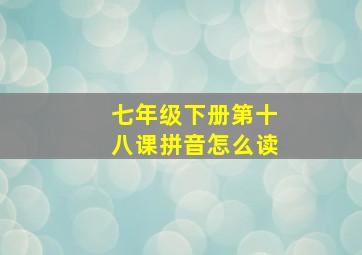 七年级下册第十八课拼音怎么读